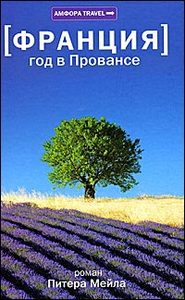 АМФОРА TRAVEL

[ФРАНЦИЯ]
год в Провансе

роман
Питера Мейла